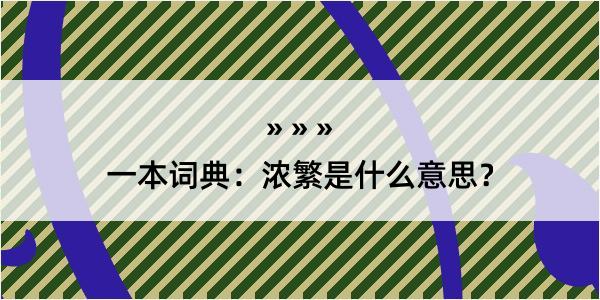 » » »

一本词典：浓繁是什么意思？